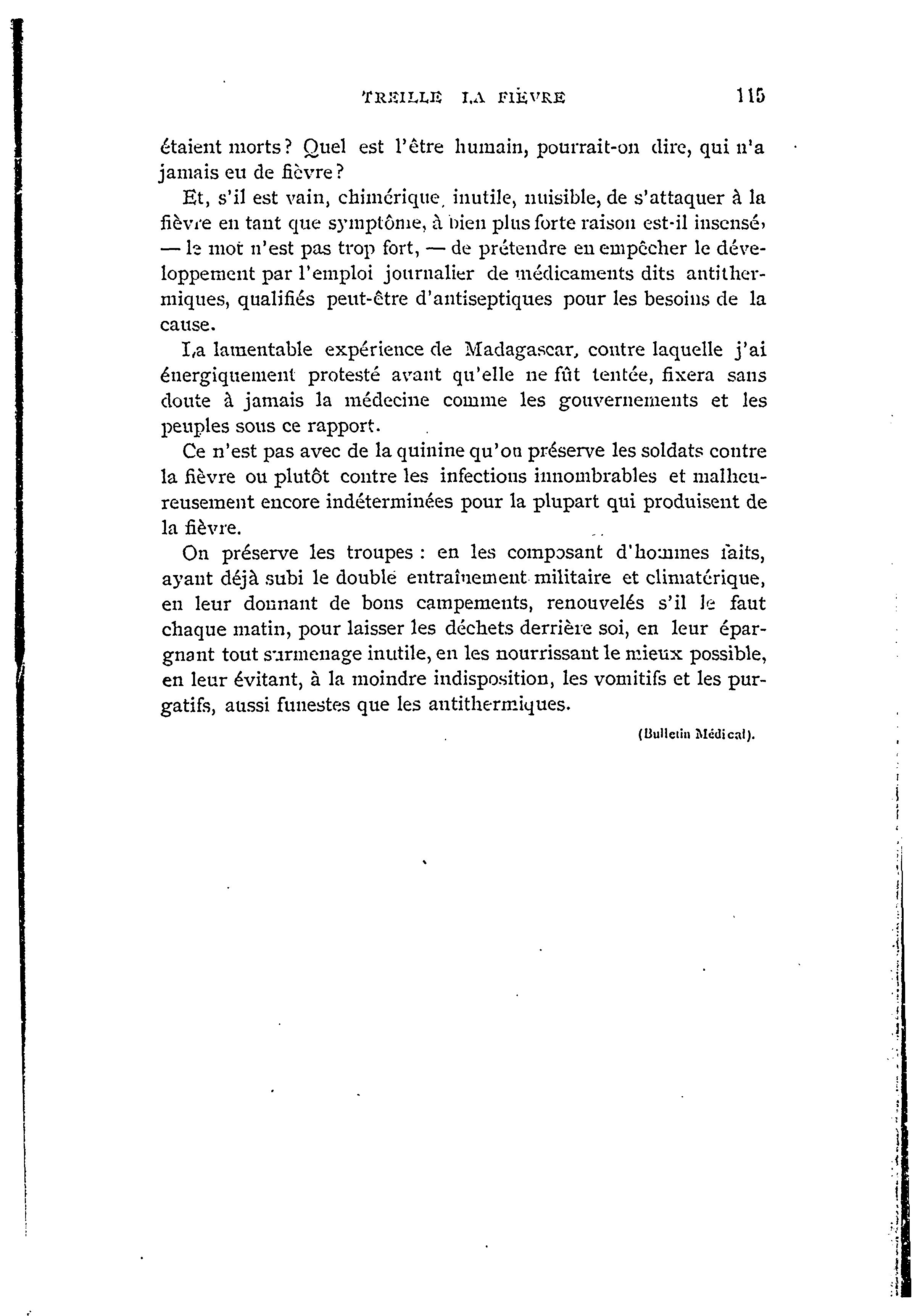 TREILLE LA FIÈVRE 115

étaient morts? Quel est l'être humain, pourrait-on dire, qui n'a jamais eu de fièvre?

Et, s'il est vain, chimérique, inutile, nuisible, de s'attaquer à la fièvre en tant que symptôme, à bien plus forte raison est-il insensé, — le mot n'est pas trop fort, — de prétendre en empêcher le développement par l'emploi journalier de médicaments dits antithermiques, qualifiés peut-être d'antiseptiques pour les besoins de la cause.

La lamentable expérience de Madagascar, contre laquelle j'ai énergiquement protesté avant qu'elle ne fût tentée, fixera sans doute à jamais la médecine comme les gouvernements et les peuples sous ce rapport.

Ce n'est pas avec de la quinine qu'on préserve les soldats contre la fièvre ou plutôt contre les infections innombrables et malheureusement encore indéterminées pour la plupart qui produisent de la fièvre.

On préserve les troupes : en les composant d'hommes faits, ayant déjà subi le double entraînement militaire et climatérique, en leur donnant de bons campements, renouvelés s'il le faut chaque matin, pour laisser les déchets derrière soi, en leur épargnant tout surmenage inutile, en les nourrissant le mieux possible, en leur évitant, à la moindre indisposition, les vomitifs et les purgatifs, aussi funestes que les antithermiques.

(Bulletin Médical).